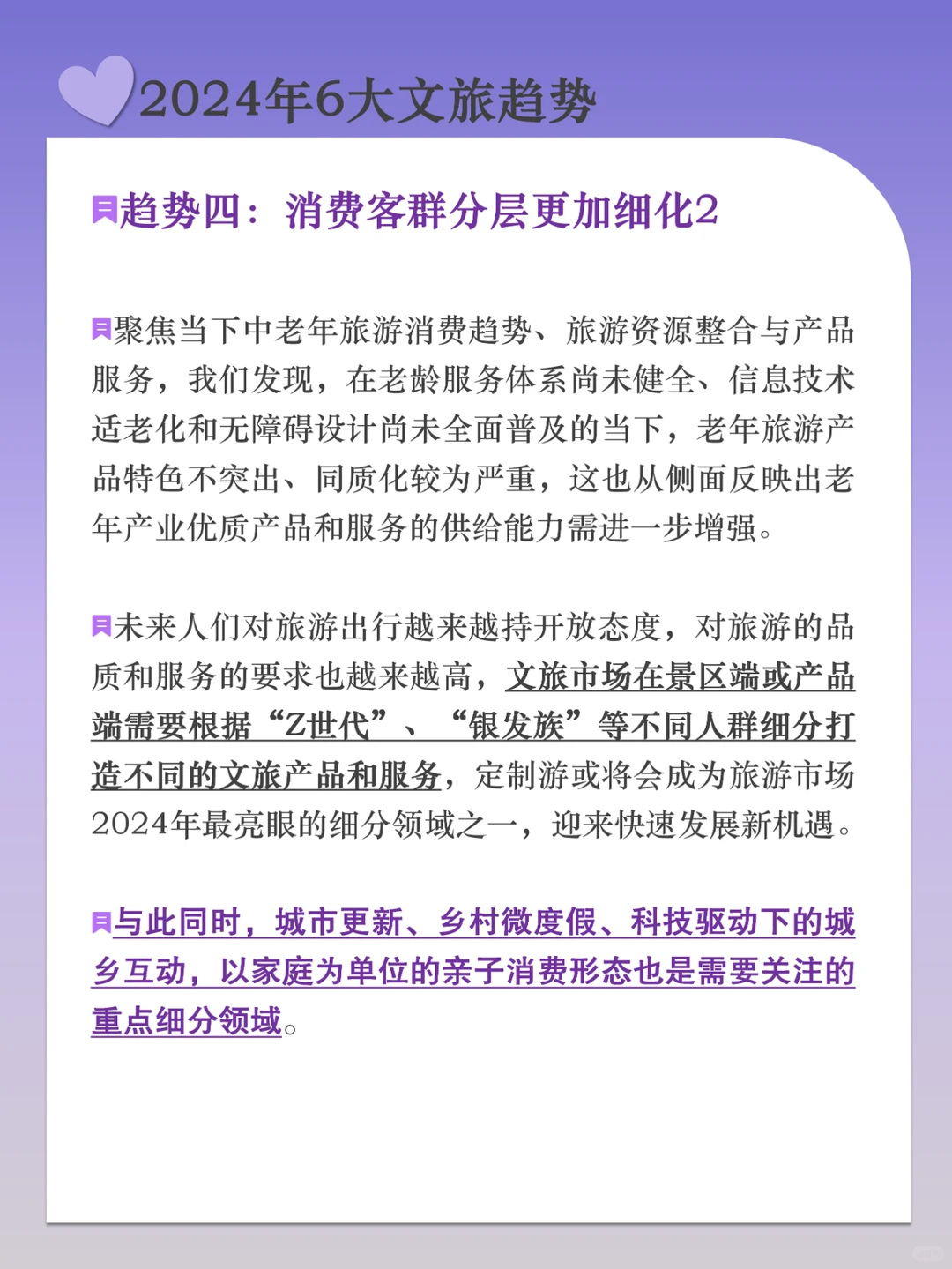 2024年6大文旅趋势

趋势四：消费客群分层更加细化2

聚焦当下中老年旅游消费趋势、旅游资源整合与产品服务，我们发现，在老龄服务体系尚未健全、信息技术适老化和无障碍设计尚未全面普及的当下，老年旅游产品特色不突出、同质化较为严重，这也从侧面反映出老年产业优质产品和服务的供给能力需进一步增强。

未来人们对旅游出行越来越持开放态度，对旅游的品质和服务的要求也越来越高，文旅市场在景区端或产品端需要根据“Z世代”、“银发族”等不同人群细分打造不同的文旅产品和服务，定制游或将会成为旅游市场2024年最亮眼的细分领域之一，迎来快速发展新机遇。

与此同时，城市更新、乡村微度假、科技驱动下的城乡互动，以家庭为单位的亲子消费形态也是需要关注的重点细分领域。